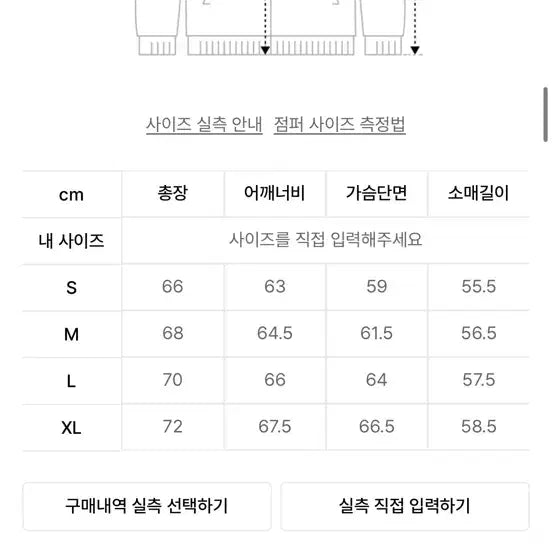 사이즈 실측 안내 점퍼 사이즈 측정법

| cm | 총장 | 어깨너비 | 가슴단면 | 소매길이 |
|---|---|---|---|---|
| 내 사이즈 | 사이즈를 직접 입력해주세요 | | | |
| S | 66 | 63 | 59 | 55.5 |
| M | 68 | 64.5 | 61.5 | 56.5 |
| L | 70 | 66 | 64 | 57.5 |
| XL | 72 | 67.5 | 66.5 | 58.5 |

구매내역 실측 선택하기

실측 직접 입력하기